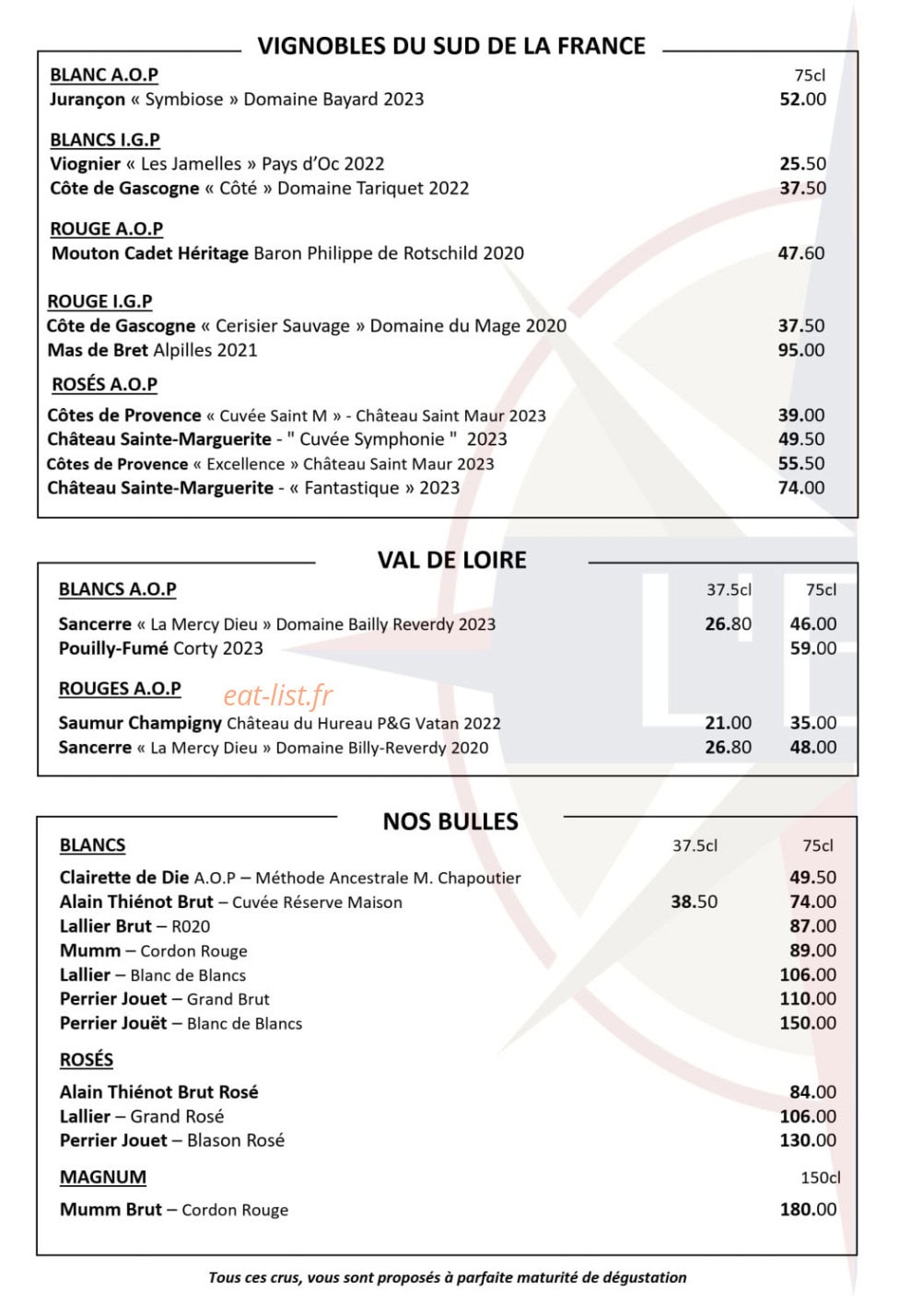 VIGNOBLES DU SUD DE LA FRANCE

BLANC A.O.P 75cl
Jurançon « Symbiose » Domaine Bayard 2023 52.00

BLANCS I.G.P
Viognier « Les Jamelles » Pays d'Oc 2022 25.50
Côte de Gascogne « Côté » Domaine Tariquet 2022 37.50

ROUGE A.O.P
Mouton Cadet Héritage Baron Philippe de Rotschild 2020 47.60

ROUGE I.G.P
Côte de Gascogne « Cerisier Sauvage » Domaine du Mage 2020 37.50
Mas de Bret Alpilles 2021 95.00

ROSÉS A.O.P
Côtes de Provence « Cuvée Saint M » - Château Saint Maur 2023 39.00
Château Sainte-Marguerite - " Cuvée Symphonie " 2023 49.50
Côtes de Provence « Excellence » Château Saint Maur 2023 55.50
Château Sainte-Marguerite - « Fantastique » 2023 74.00

VAL DE LOIRE

BLANCS A.O.P 37.5cl 75cl
Sancerre « La Mercy Dieu » Domaine Bailly Reverdy 2023 26.80 46.00
Pouilly-Fumé Corty 2023 59.00

ROUGES A.O.P
Saumur Champigny Château du Hureau P&G Vatan 2022 21.00 35.00
Sancerre « La Mercy Dieu » Domaine Billy-Reverdy 2020 26.80 48.00

NOS BULLES

BLANCS 37.5cl 75cl
Clairette de Die A.O.P – Méthode Ancestrale M. Chapoutier 49.50
Alain Thiénot Brut – Cuvée Réserve Maison 38.50 74.00
Lallier Brut – R020 87.00
Mumm – Cordon Rouge 89.00
Lallier – Blanc de Blancs 106.00
Perrier Jouet – Grand Brut 110.00
Perrier Jouët – Blanc de Blancs 150.00

ROSÉS
Alain Thiénot Brut Rosé 84.00
Lallier – Grand Rosé 106.00
Perrier Jouet – Blason Rosé 130.00

MAGNUM 150cl
Mumm Brut – Cordon Rouge 180.00

Tous ces crus, vous sont proposés à parfaite maturité de dégustation

eat-list.fr